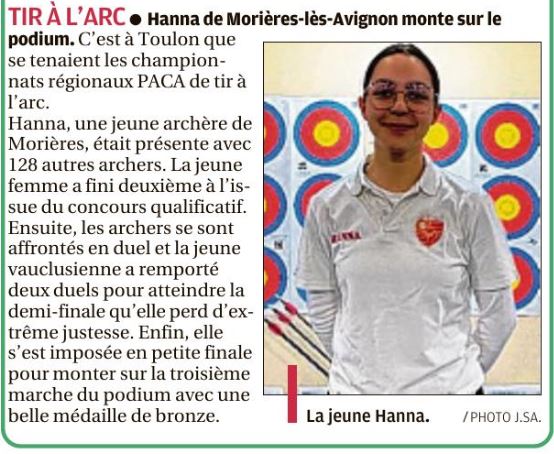 TIR À L'ARC ● Hanna de Morières-lès-Avignon monte sur le podium. C'est à Toulon que se tenaient les championnats régionaux PACA de tir à l'arc.
Hanna, une jeune archère de Morières, était présente avec 128 autres archers. La jeune femme a fini deuxième à l'issue du concours qualificatif. Ensuite, les archers se sont affrontés en duel et la jeune vauclusienne a remporté deux duels pour atteindre la demi-finale qu'elle perd d'extrême justesse. Enfin, elle s'est imposée en petite finale pour monter sur la troisième marche du podium avec une belle médaille de bronze.

HANNA

La jeune Hanna. / PHOTO J.SA.